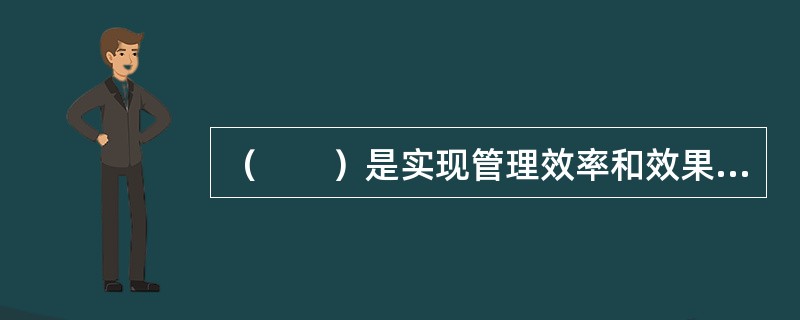 （　　）是实现管理效率和效果...